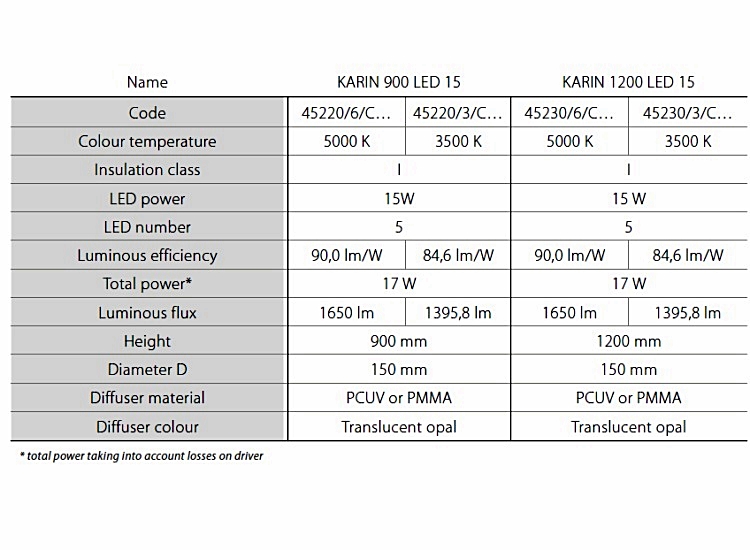 | Name | KARIN 900 LED 15 | | KARIN 1200 LED 15 | |
|---|---|---|---|---|
| Code | 45220/6/C... | 45220/3/C... | 45230/6/C... | 45230/3/C... |
| Colour temperature | 5000 K | 3500 K | 5000 K | 3500 K |
| Insulation class | I | | I | |
| LED power | 15W | | 15 W | |
| LED number | 5 | | 5 | |
| Luminous efficiency | 90,0 lm/W | 84,6 lm/W | 90,0 lm/W | 84,6 lm/W |
| Total power* | 17 W | | 17 W | |
| Luminous flux | 1650 lm | 1395,8 lm | 1650 lm | 1395,8 lm |
| Height | 900 mm | | 1200 mm | |
| Diameter D | 150 mm | | 150 mm | |
| Diffuser material | PCUV or PMMA | | PCUV or PMMA | |
| Diffuser colour | Translucent opal | | Translucent opal | |

* total power taking into account losses on driver